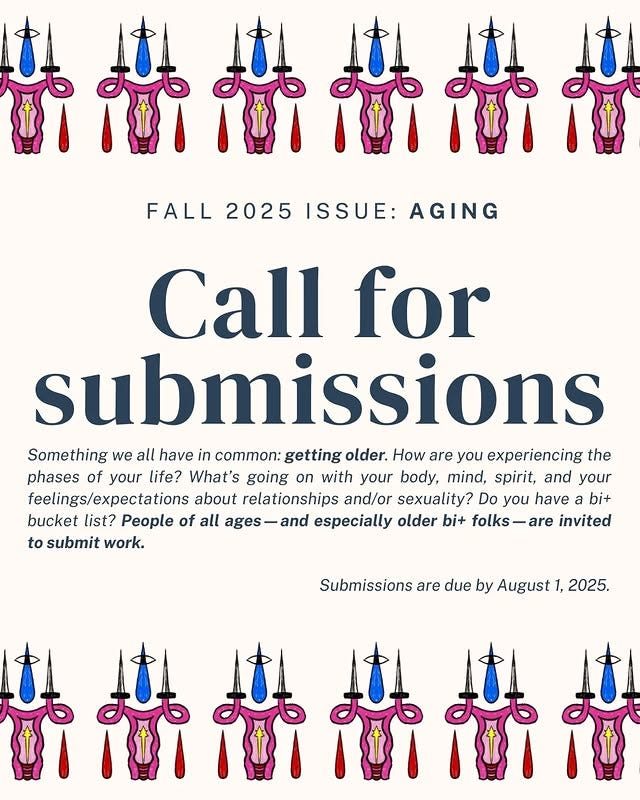 FALL 2025 ISSUE: AGING

Call for submissions

Something we all have in common: getting older. How are you experiencing the phases of your life? What's going on with your body, mind, spirit, and your feelings/expectations about relationships and/or sexuality? Do you have a bi+ bucket list? People of all ages—and especially older bi+ folks—are invited to submit work.

Submissions are due by August 1, 2025.